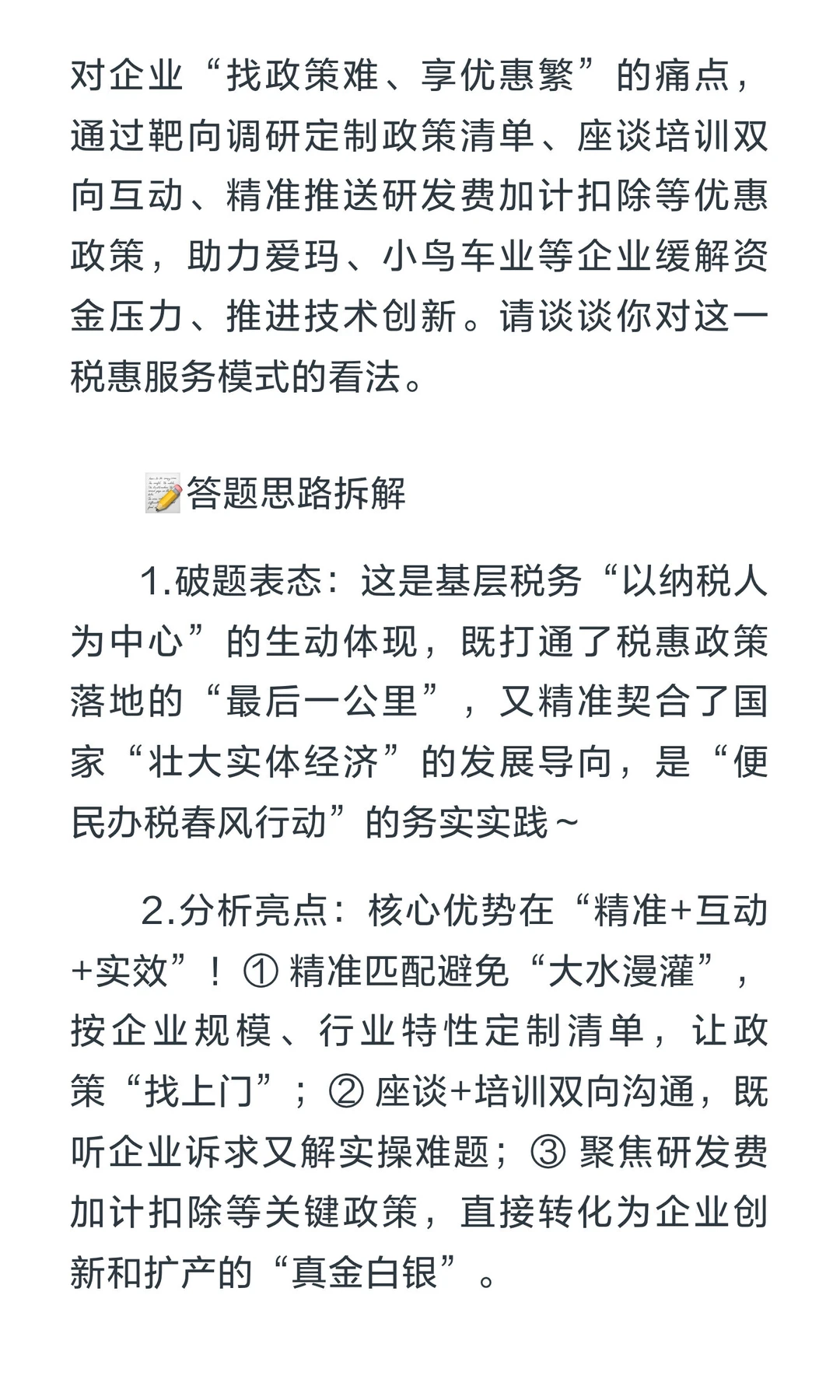 对企业“找政策难、享优惠繁”的痛点，通过靶向调研定制政策清单、座谈培训双向互动、精准推送研发费加计扣除等优惠政策，助力爱玛、小鸟车业等企业缓解资金压力、推进技术创新。请谈谈你对这一税惠服务模式的看法。

📝答题思路拆解

1.破题表态：这是基层税务“以纳税人为中心”的生动体现，既打通了税惠政策落地的“最后一公里”，又精准契合了国家“壮大实体经济”的发展导向，是“便民办税春风行动”的务实实践~

2.分析亮点：核心优势在“精准+互动+实效”！① 精准匹配避免“大水漫灌”，按企业规模、行业特性定制清单，让政策“找上门”；② 座谈+培训双向沟通，既听企业诉求又解实操难题；③ 聚焦研发费加计扣除等关键政策，直接转化为企业创新和扩产的“真金白银”。